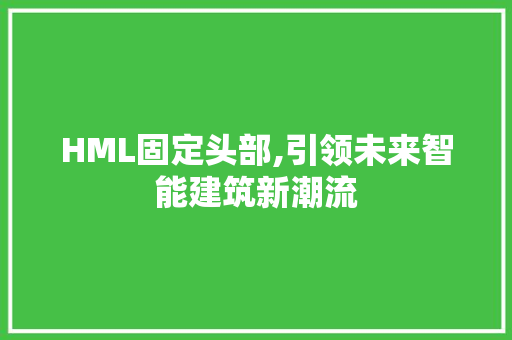 HML固定头部,引领未来智能建筑新潮流